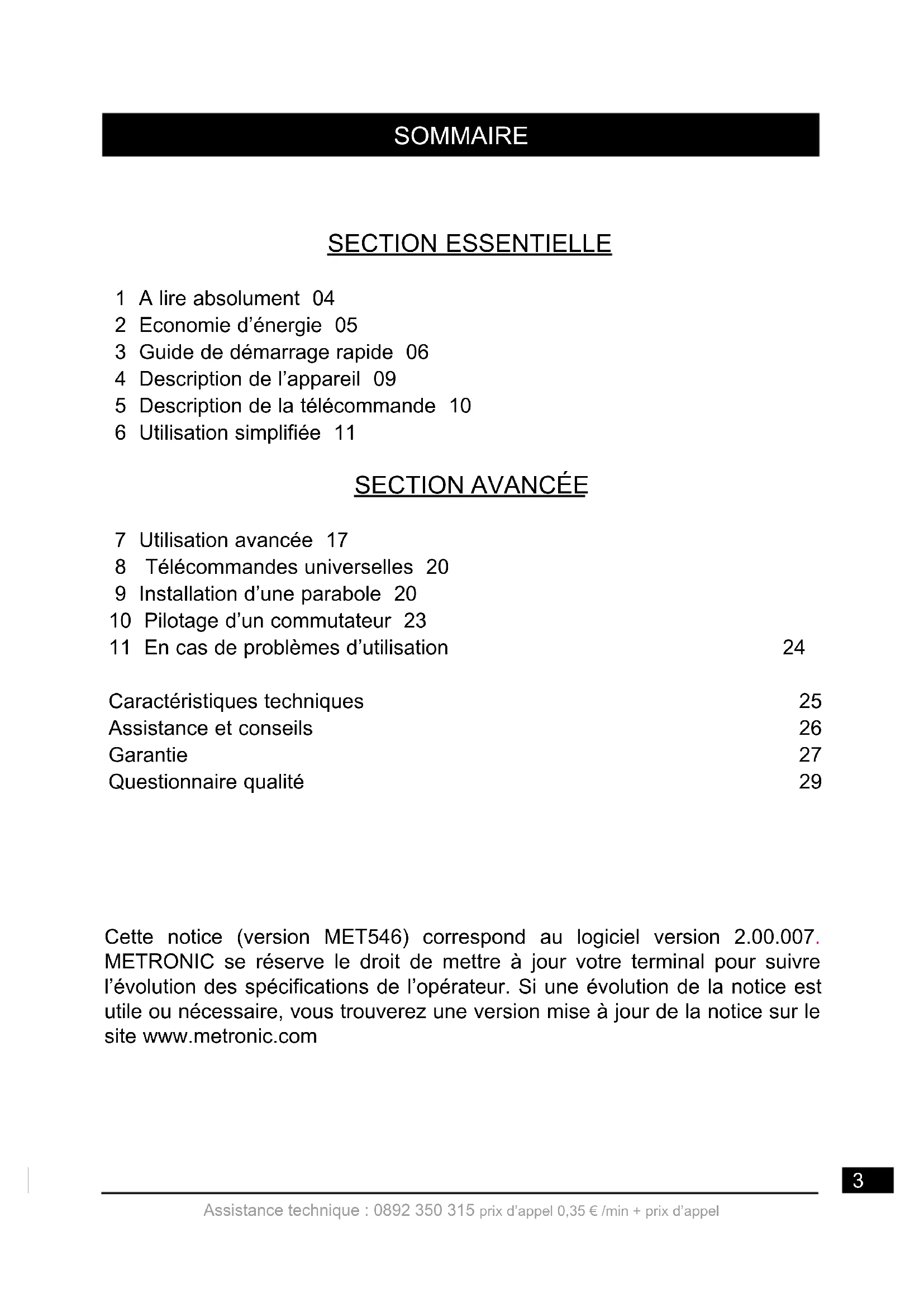 SOMMAIRE

SECTION ESSENTIELLE

1 A lire absolument 04
2 Economie d’énergie 05
3 Guide de démarrage rapide 06
4 Description de l’appareil 09
5 Description de la télécommande 10
6 Utilisation simplifiée 11

SECTION AVANCÉE

7 Utilisation avancée 17
8 Télécommandes universelles 20
9 Installation d’une parabole 20
10 Pilotage d’un commutateur 23
11 En cas de problèmes d’utilisation 24

Caractéristiques techniques 25
Assistance et conseils 26
Garantie 27
Questionnaire qualité 29

Cette notice (version MET546) correspond au logiciel version 2.00.007. METRONIC se réserve le droit de mettre à jour votre terminal pour suivre l’évolution des spécifications de l’opérateur. Si une évolution de la notice est utile ou nécessaire, vous trouverez une version mise à jour de la notice sur le site www.metronic.com

3

Assistance technique : 0892 350 315 prix d’appel 0,35 € /min + prix d’appel